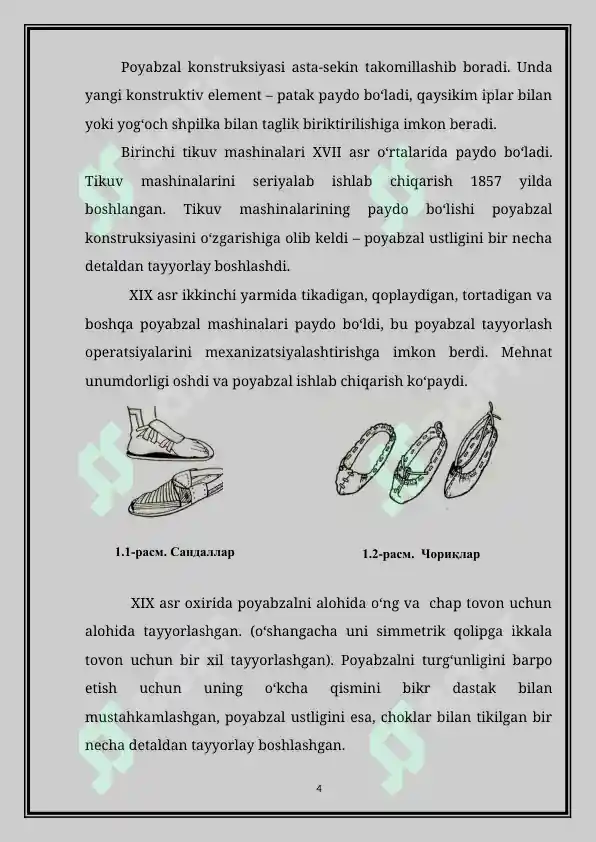 Poyabzal konstruksiyasi asta-sekin takomillashib boradi. Unda yangi konstruktiv element – patak paydo bo‘ladi, qaysikim iplar bilan yoki yog‘och shpilka bilan taglik biriktirilishiga imkon beradi.

Birinchi tikuv mashinalari XVII asr o‘rtalarida paydo bo‘ladi. Tikuv mashinalarini seriyalab ishlab chiqarish 1857 yilda boshlangan. Tikuv mashinalarining paydo bo‘lishi poyabzal konstruksiyasini o‘zgarishiga olib keldi – poyabzal ustligini bir necha detaldan tayyorlay boshlashdi.

XIX asr ikkinchi yarmida tikadigan, qoplaydigan, tortadigan va boshqa poyabzal mashinalari paydo bo‘ldi, bu poyabzal tayyorlash operatsiyalarini mexanizatsiyalashtirishga imkon berdi. Mehnat unumdorligi oshdi va poyabzal ishlab chiqarish ko‘paydi.

1.1-расм. Сандаллар

1.2-расм. Чориқлар

XIX asr oxirida poyabzalni alohida o‘ng va chap tovon uchun alohida tayyorlashgan. (o‘shangacha uni simmetrik qolipga ikkala tovon uchun bir xil tayyorlashgan). Poyabzalni turg‘unligini barpo etish uchun uning o‘kcha qismini bikr dastak bilan mustahkamlashgan, poyabzal ustligini esa, choklar bilan tikilgan bir necha detaldan tayyorlay boshlashgan.

4